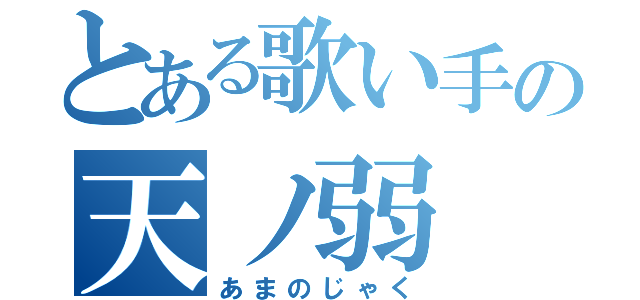 とある歌い手の
天ノ弱
あまのじゃく